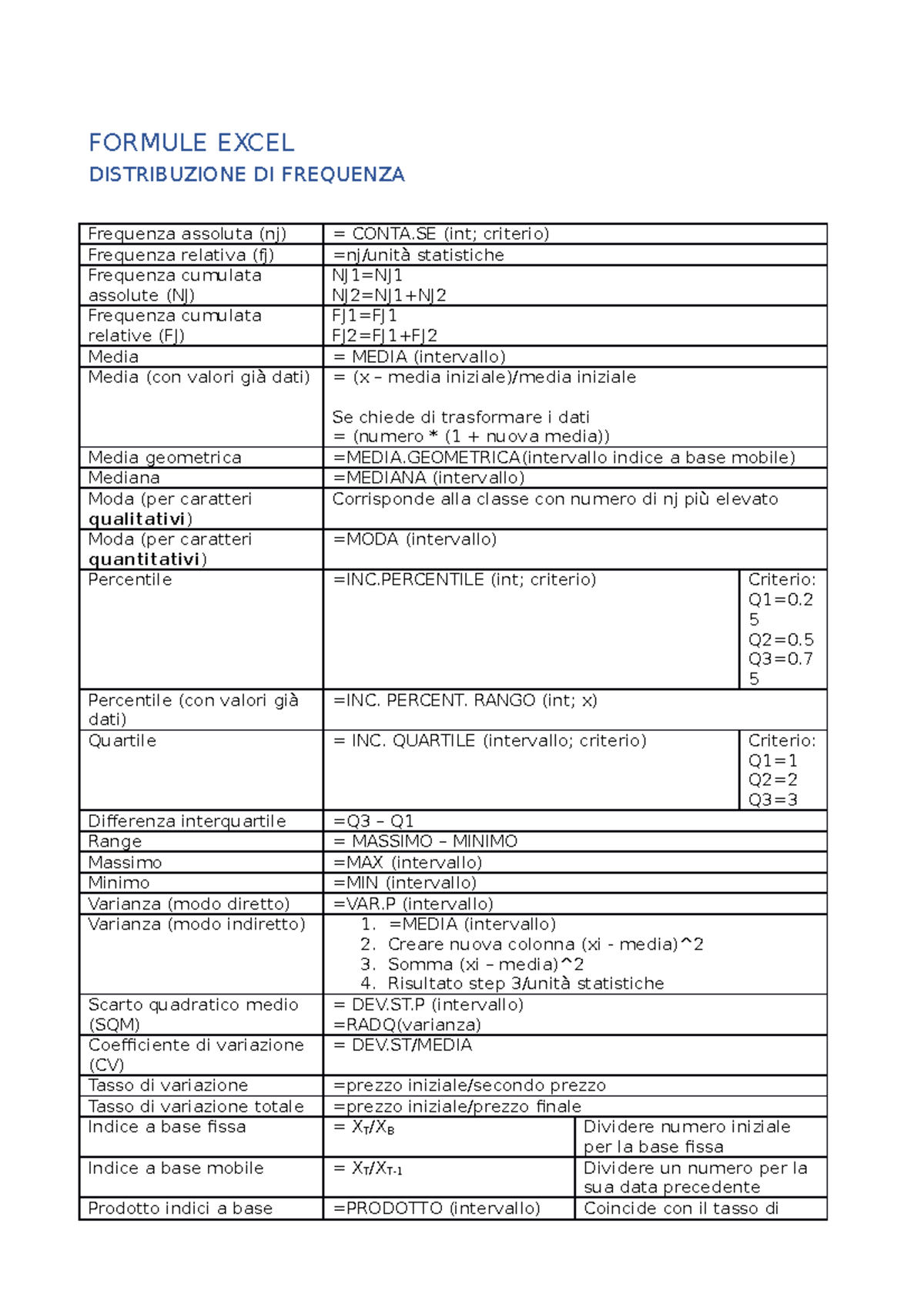 FORMULE EXCEL

DISTRIBUZIONE DI FREQUENZA

| Frequenza assoluta (nj) | = CONTA.SE (int; criterio) | |
|---|---|---|
| Frequenza relativa (fj) | =nj/unità statistiche | |
| Frequenza cumulata assolute (NJ) | NJ1=NJ1 NJ2=NJ1+NJ2 | |
| Frequenza cumulata relative (FJ) | FJ1=FJ1 FJ2=FJ1+FJ2 | |
| Media | = MEDIA (intervallo) | |
| Media (con valori già dati) | = (x – media iniziale)/media iniziale Se chiede di trasformare i dati = (numero * (1 + nuova media)) | |
| Media geometrica | =MEDIA.GEOMETRICA(intervallo indice a base mobile) | |
| Mediana | =MEDIANA (intervallo) | |
| Moda (per caratteri qualitativi) | Corrisponde alla classe con numero di nj più elevato | |
| Moda (per caratteri quantitativi) | =MODA (intervallo) | |
| Percentile | =INC.PERCENTILE (int; criterio) | Criterio: Q1=0.25 Q2=0.5 Q3=0.75 |
| Percentile (con valori già dati) | =INC. PERCENT. RANGO (int; x) | |
| Quartile | = INC. QUARTILE (intervallo; criterio) | Criterio: Q1=1 Q2=2 Q3=3 |
| Differenza interquartile | =Q3 – Q1 | |
| Range | = MASSIMO – MINIMO | |
| Massimo | =MAX (intervallo) | |
| Minimo | =MIN (intervallo) | |
| Varianza (modo diretto) | =VAR.P (intervallo) | |
| Varianza (modo indiretto) | 1. =MEDIA (intervallo) 2. Creare nuova colonna (xi - media)^2 3. Somma (xi – media)^2 4. Risultato step 3/unità statistiche | |
| Scarto quadratico medio (SQM) | = DEV.ST.P (intervallo) =RADQ(varianza) | |
| Coefficiente di variazione (CV) | = DEV.ST/MEDIA | |
| Tasso di variazione | =prezzo iniziale/secondo prezzo | |
| Tasso di variazione totale | =prezzo iniziale/prezzo finale | |
| Indice a base fissa | = $X_T/X_B$ | Dividere numero iniziale per la base fissa |
| Indice a base mobile | = $X_T/X_{T-1}$ | Dividere un numero per la sua data precedente |
| Prodotto indici a base | =PRODOTTO (intervallo) | Coincide con il tasso di |